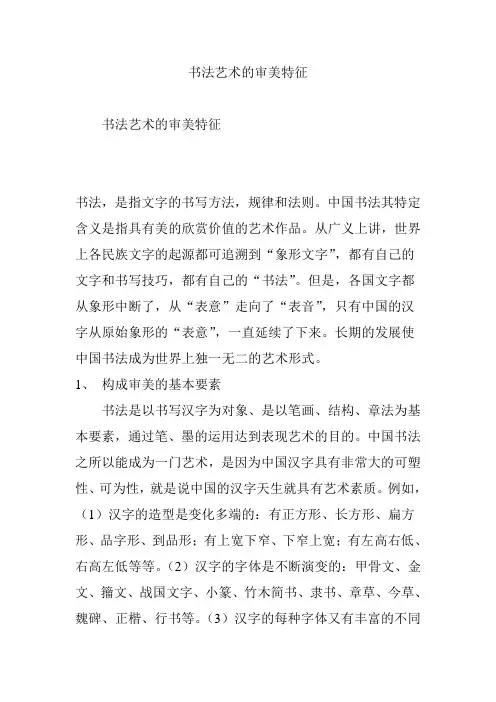 书法艺术的审美特征

书法艺术的审美特征

书法，是指文字的书写方法，规律和法则。中国书法其特定含义是指具有美的欣赏价值的艺术作品。从广义上讲，世界上各民族文字的起源都可追溯到“象形文字”，都有自己的文字和书写技巧，都有自己的“书法”。但是，各国文字都从象形中断了，从“表意”走向了“表音”，只有中国的汉字从原始象形的“表意”，一直延续了下来。长期的发展使中国书法成为世界上独一无二的艺术形式。

1、 构成审美的基本要素

书法是以书写汉字为对象、是以笔画、结构、章法为基本要素，通过笔、墨的运用达到表现艺术的目的。中国书法之所以能成为一门艺术，是因为中国汉字具有非常大的可塑性、可为性，就是说中国的汉字天生就具有艺术素质。例如，（1）汉字的造型是变化多端的：有正方形、长方形、扁方形、品字形、到品形；有上宽下窄、下窄上宽；有左高右低、右高左低等等。（2）汉字的字体是不断演变的：甲骨文、金文、籀文、战国文字、小篆、竹木简书、隶书、章草、今草、魏碑、正楷、行书等。（3）汉字的每种字体又有丰富的不同